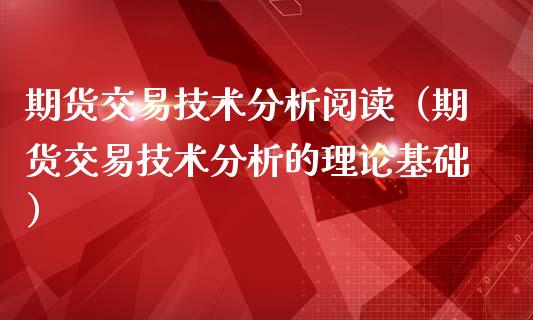 期货交易技术分析阅读（期货交易技术分析的理论基础）